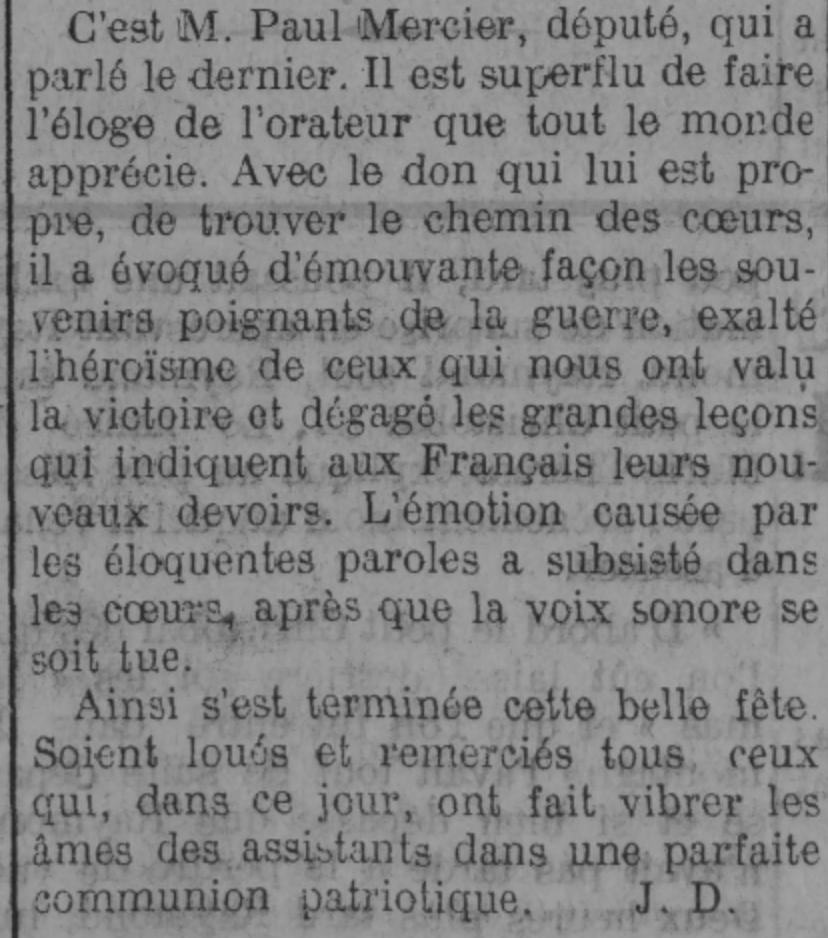 C'est M. Paul Mercier, député, qui a parlé le dernier. Il est superflu de faire l'éloge de l'orateur que tout le monde apprécie. Avec le don qui lui est propre, de trouver le chemin des cœurs, il a évoqué d'émouvante façon les souvenirs poignants de la guerre, exalté l'héroïsme de ceux qui nous ont valu la victoire et dégagé les grandes leçons qui indiquent aux Français leurs nouveaux devoirs. L'émotion causée par les éloquentes paroles a subsisté dans les cœurs, après que la voix sonore se soit tue.

Ainsi s'est terminée cette belle fête. Soient loués et remerciés tous ceux qui, dans ce jour, ont fait vibrer les âmes des assistants dans une parfaite communion patriotique. J. D.